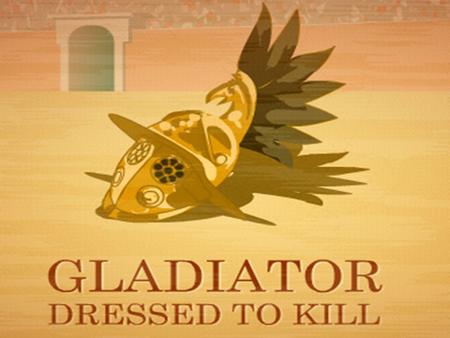 GLADIATOR
DRESSED TO KILL